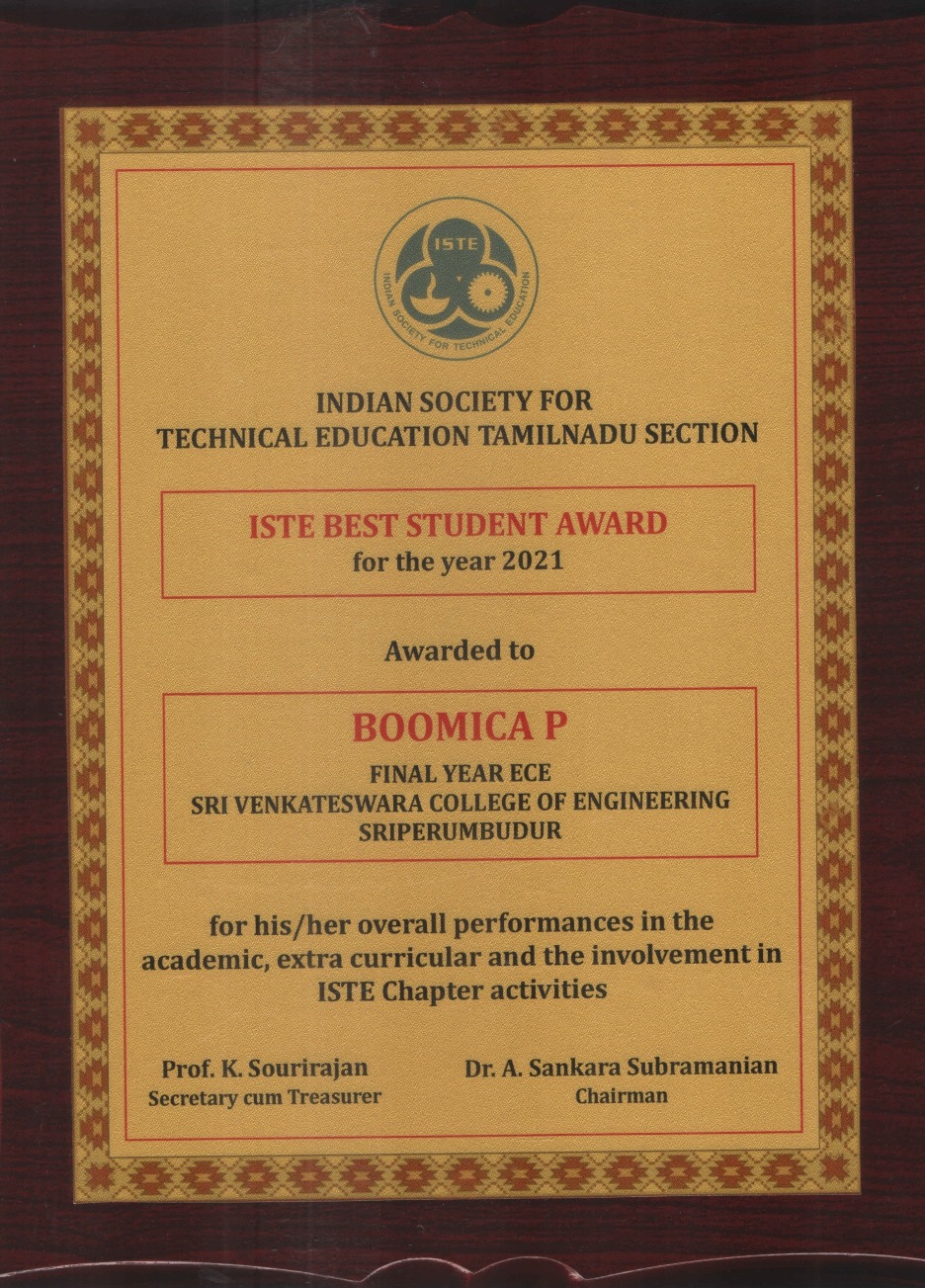 ISTE
INDIAN SOCIETY FOR TECHNICAL EDUCATION

INDIAN SOCIETY FOR
TECHNICAL EDUCATION TAMILNADU SECTION

ISTE BEST STUDENT AWARD
for the year 2021

Awarded to

BOOMICA P
FINAL YEAR ECE
SRI VENKATESWARA COLLEGE OF ENGINEERING
SRIPERUMBUDUR

for his/her overall performances in the academic, extra curricular and the involvement in ISTE Chapter activities

Prof. K. Sourirajan
Secretary cum Treasurer

Dr. A. Sankara Subramanian
Chairman